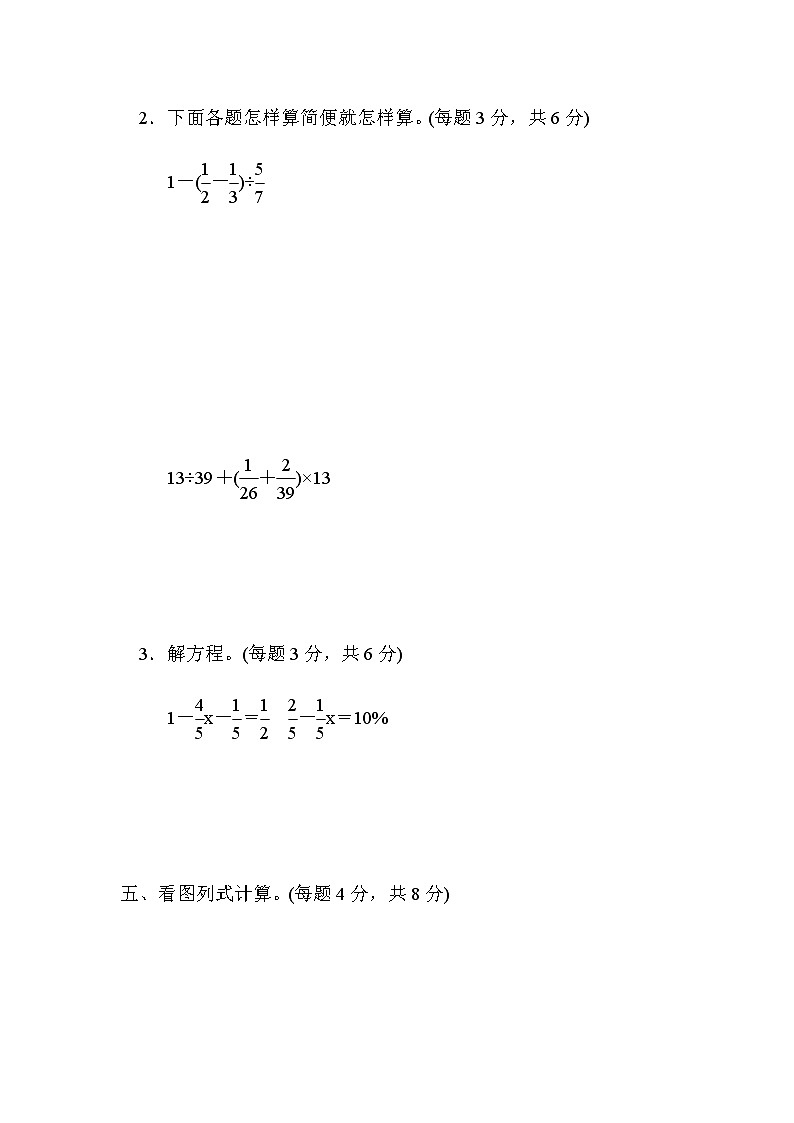 2．下面各题怎样算简便就怎样算。(每题 3 分，共 6 分)

$1-(\frac{1}{2}-\frac{1}{3})\div\frac{5}{7}$

$13\div39+(\frac{1}{26}+\frac{2}{39})\times13$

3．解方程。(每题 3 分，共 6 分)

$1-\frac{4}{5}x-\frac{1}{5}=\frac{1}{2}$　$\frac{2}{5}-\frac{1}{5}x=10\%$

五、看图列式计算。(每题 4 分，共 8 分)